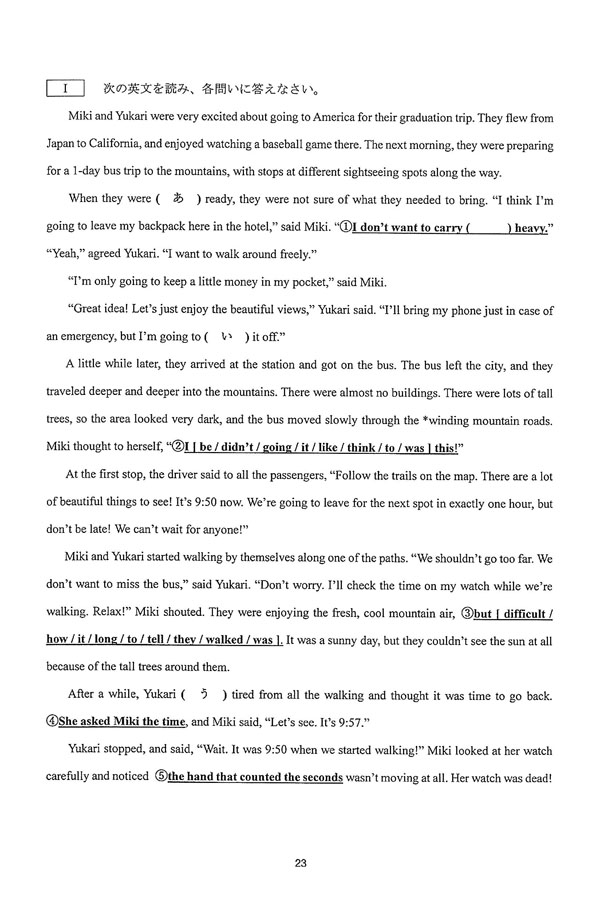 I　次の英文を読み、各問いに答えなさい。

Miki and Yukari were very excited about going to America for their graduation trip. They flew from Japan to California, and enjoyed watching a baseball game there. The next morning, they were preparing for a 1-day bus trip to the mountains, with stops at different sightseeing spots along the way.

When they were ( あ ) ready, they were not sure of what they needed to bring. "I think I'm going to leave my backpack here in the hotel," said Miki. "①I don't want to carry (　　　) heavy." "Yeah," agreed Yukari. "I want to walk around freely."

"I'm only going to keep a little money in my pocket," said Miki.

"Great idea! Let's just enjoy the beautiful views," Yukari said. "I'll bring my phone just in case of an emergency, but I'm going to ( い ) it off."

A little while later, they arrived at the station and got on the bus. The bus left the city, and they traveled deeper and deeper into the mountains. There were almost no buildings. There were lots of tall trees, so the area looked very dark, and the bus moved slowly through the *winding mountain roads. Miki thought to herself, "②I [ be / didn't / going / it / like / think / to / was ] this!"

At the first stop, the driver said to all the passengers, "Follow the trails on the map. There are a lot of beautiful things to see! It's 9:50 now. We're going to leave for the next spot in exactly one hour, but don't be late! We can't wait for anyone!"

Miki and Yukari started walking by themselves along one of the paths. "We shouldn't go too far. We don't want to miss the bus," said Yukari. "Don't worry. I'll check the time on my watch while we're walking. Relax!" Miki shouted. They were enjoying the fresh, cool mountain air, ③but [ difficult / how / it / long / to / tell / they / walked / was ]. It was a sunny day, but they couldn't see the sun at all because of the tall trees around them.

After a while, Yukari ( う ) tired from all the walking and thought it was time to go back. ④She asked Miki the time, and Miki said, "Let's see. It's 9:57."

Yukari stopped, and said, "Wait. It was 9:50 when we started walking!" Miki looked at her watch carefully and noticed ⑤the hand that counted the seconds wasn't moving at all. Her watch was dead!

23